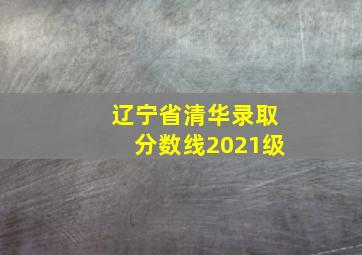 辽宁省清华录取分数线2021级